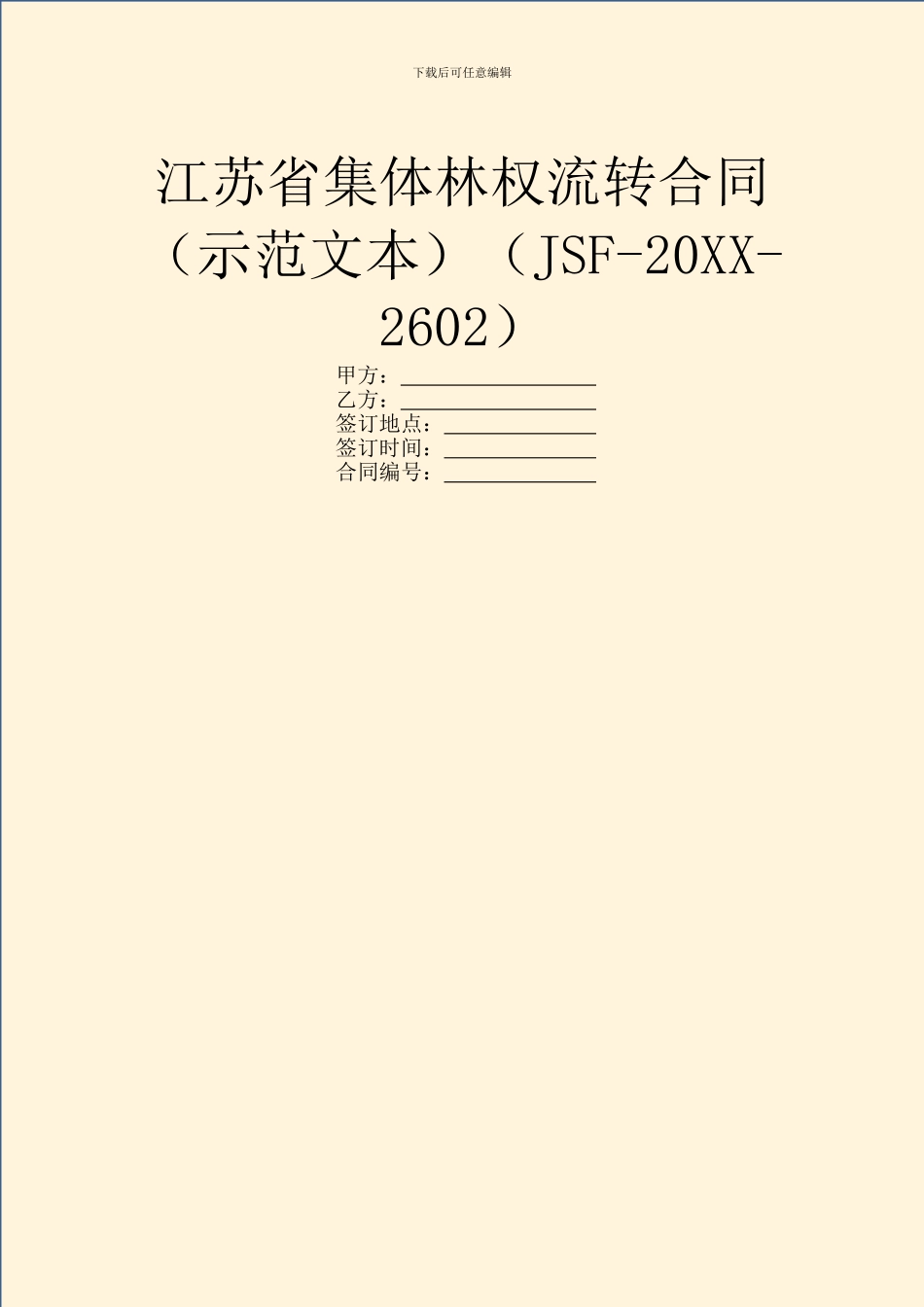 下载后可任意编辑

江苏省集体林权流转合同（示范文本）（JSF-20XX-2602）

甲方：________________
乙方：________________
签订地点：____________
签订时间：____________
合同编号：____________